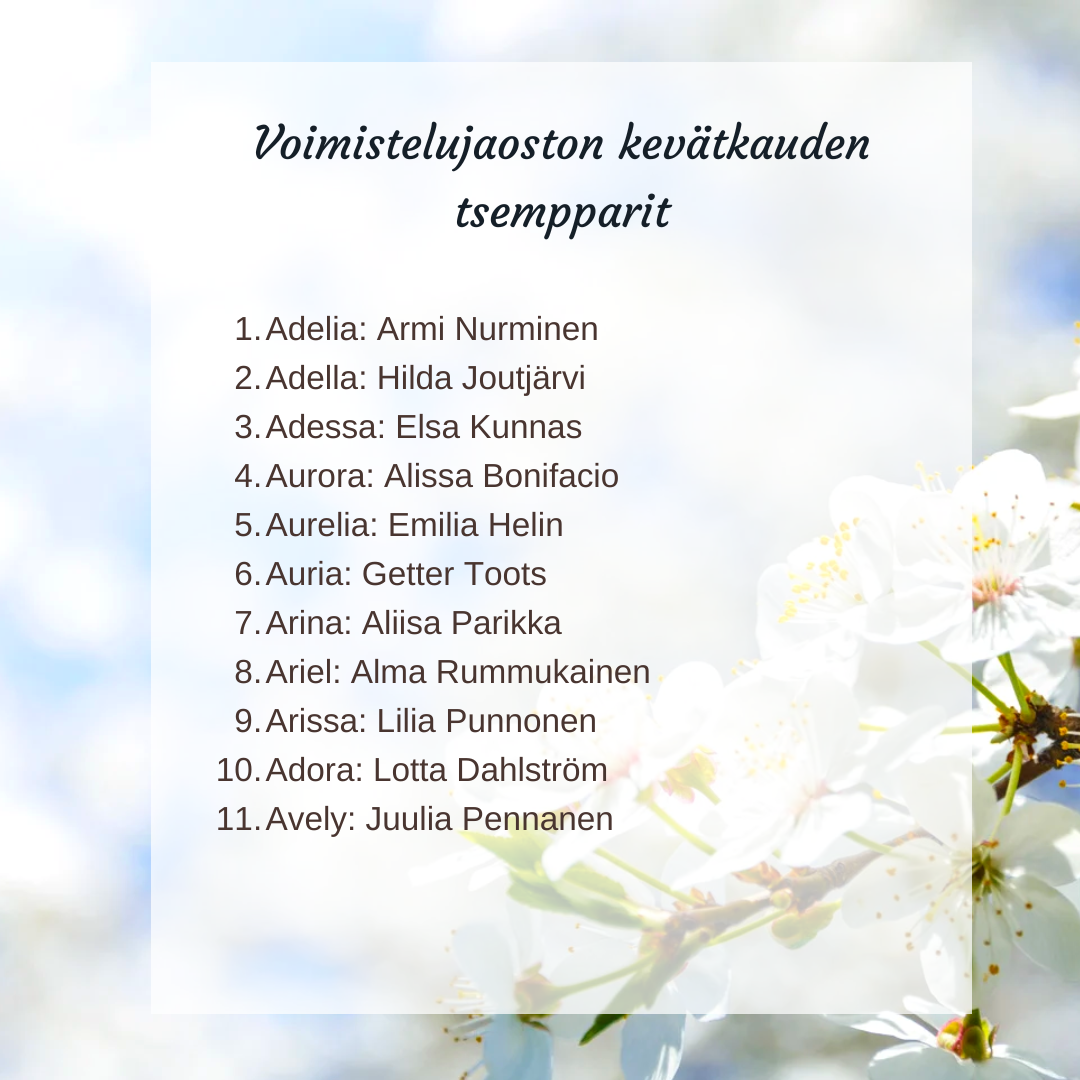 Voimistelujaoston kevätkauden tsempparit

1. Adelia: Armi Nurminen
2. Adella: Hilda Joutjärvi
3. Adessa: Elsa Kunnas
4. Aurora: Alissa Bonifacio
5. Aurelia: Emilia Helin
6. Auria: Getter Toots
7. Arina: Aliisa Parikka
8. Ariel: Alma Rummukainen
9. Arissa: Lilia Punnonen
10. Adora: Lotta Dahlström
11. Avely: Juulia Pennanen